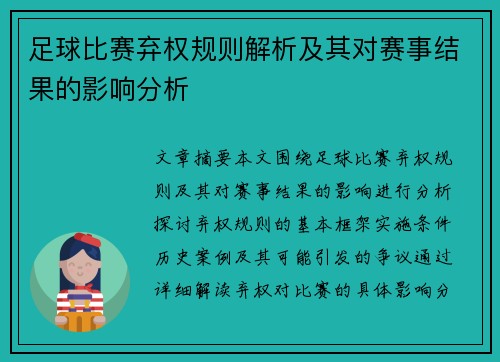 足球比赛弃权规则解析及其对赛事结果的影响分析

文章摘要本文围绕足球比赛弃权规则及其对赛事结果的影响进行分析探讨弃权规则的基本框架实施条件历史案例及其可能引发的争议通过详细解读弃权对比赛的具体影响分